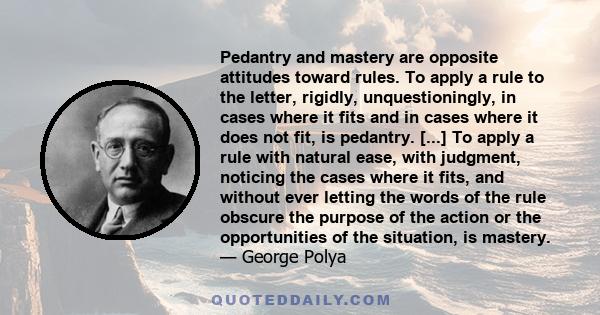 Pedantry and mastery are opposite attitudes toward rules. To apply a rule to the letter, rigidly, unquestioningly, in cases where it fits and in cases where it does not fit, is pedantry. [...] To apply a rule with natural ease, with judgment, noticing the cases where it fits, and without ever letting the words of the rule obscure the purpose of the action or the opportunities of the situation, is mastery.
— George Polya

QUOTEDDAILY.COM